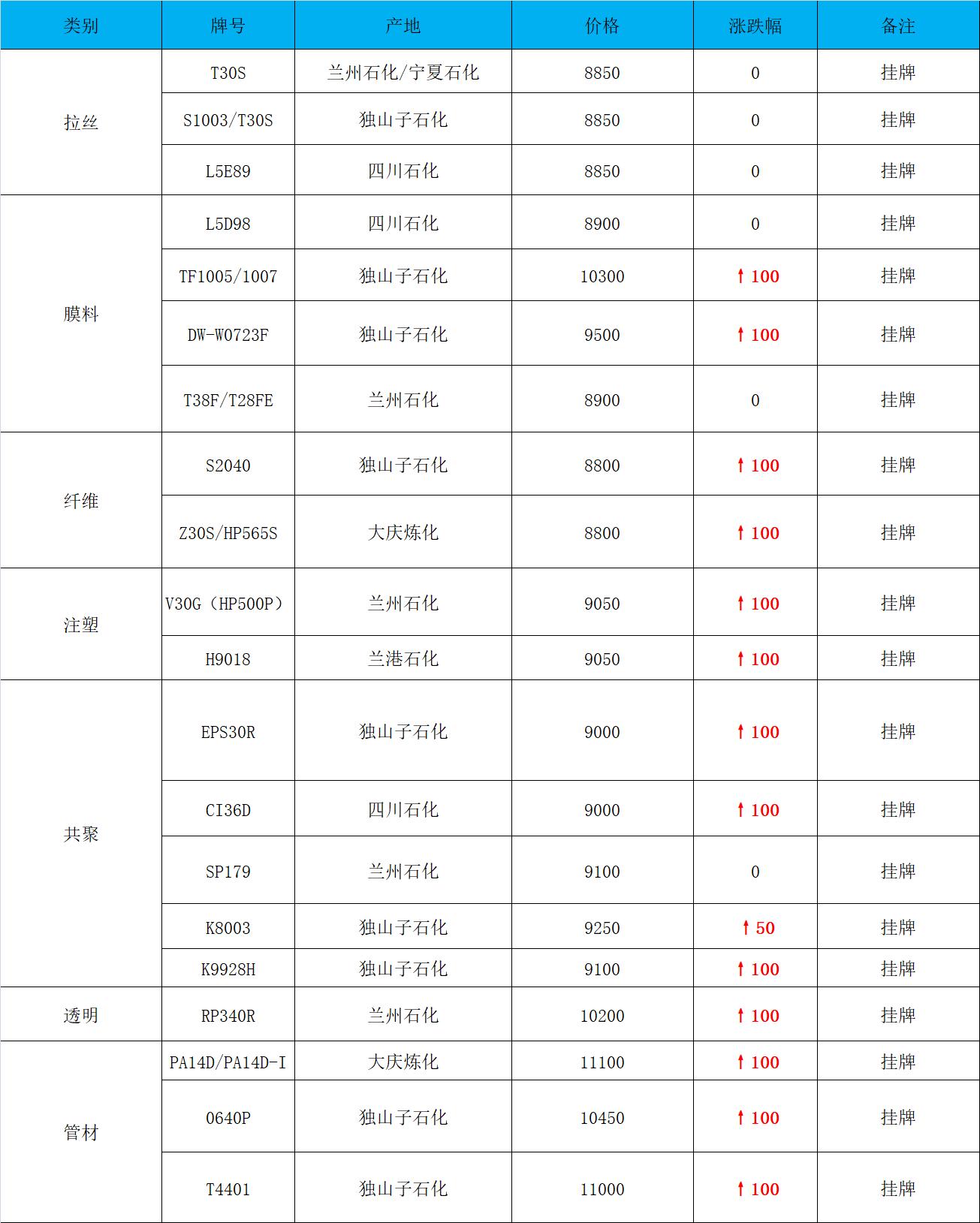 | 类别 | 牌号 | 产地 | 价格 | 涨跌幅 | 备注 |
|---|---|---|---|---|---|
| 拉丝 | T30S | 兰州石化/宁夏石化 | 8850 | 0 | 挂牌 |
| | S1003/T30S | 独山子石化 | 8850 | 0 | 挂牌 |
| | L5E89 | 四川石化 | 8850 | 0 | 挂牌 |
| 膜料 | L5D98 | 四川石化 | 8900 | 0 | 挂牌 |
| | TF1005/1007 | 独山子石化 | 10300 | ↑100 | 挂牌 |
| | DW-W0723F | 独山子石化 | 9500 | ↑100 | 挂牌 |
| | T38F/T28FE | 兰州石化 | 8900 | 0 | 挂牌 |
| 纤维 | S2040 | 独山子石化 | 8800 | ↑100 | 挂牌 |
| | Z30S/HP565S | 大庆炼化 | 8800 | ↑100 | 挂牌 |
| 注塑 | V30G（HP500P） | 兰州石化 | 9050 | ↑100 | 挂牌 |
| | H9018 | 兰港石化 | 9050 | ↑100 | 挂牌 |
| 共聚 | EPS30R | 独山子石化 | 9000 | ↑100 | 挂牌 |
| | CI36D | 四川石化 | 9000 | ↑100 | 挂牌 |
| | SP179 | 兰州石化 | 9100 | 0 | 挂牌 |
| | K8003 | 独山子石化 | 9250 | ↑50 | 挂牌 |
| | K9928H | 独山子石化 | 9100 | ↑100 | 挂牌 |
| 透明 | RP340R | 兰州石化 | 10200 | ↑100 | 挂牌 |
| 管材 | PA14D/PA14D-I | 大庆炼化 | 11100 | ↑100 | 挂牌 |
| | 0640P | 独山子石化 | 10450 | ↑100 | 挂牌 |
| | T4401 | 独山子石化 | 11000 | ↑100 | 挂牌 |